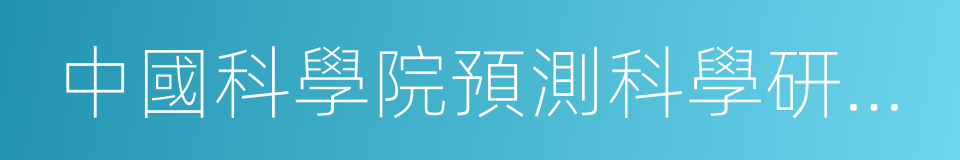 中國科學院預測科學研…